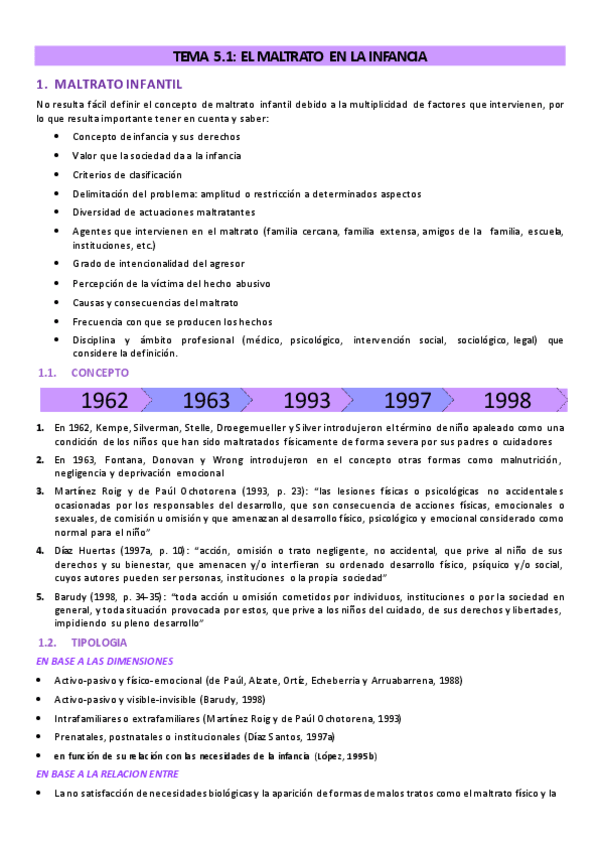 TEMA 5.1: EL MALTRATO EN LA INFANCIA

1. MALTRATO INFANTIL

No resulta fácil definir el concepto de maltrato infantil debido a la multiplicidad de factores que intervienen, por lo que resulta importante tener en cuenta y saber:

- Concepto de infancia y sus derechos
- Valor que la sociedad da a la infancia
- Criterios de clasificación
- Delimitación del problema: amplitud o restricción a determinados aspectos
- Diversidad de actuaciones maltratantes
- Agentes que intervienen en el maltrato (familia cercana, familia extensa, amigos de la familia, escuela, instituciones, etc.)
- Grado de intencionalidad del agresor
- Percepción de la víctima del hecho abusivo
- Causas y consecuencias del maltrato
- Frecuencia con que se producen los hechos
- Disciplina y ámbito profesional (médico, psicológico, intervención social, sociológico, legal) que considere la definición.

1.1. CONCEPTO

1962 1963 1993 1997 1998

1. En 1962, Kempe, Silverman, Stelle, Droegemueller y Silver introdujeron el término de niño apaleado como una condición de los niños que han sido maltratados físicamente de forma severa por sus padres o cuidadores
2. En 1963, Fontana, Donovan y Wrong introdujeron en el concepto otras formas como malnutrición, negligencia y deprivación emocional
3. Martínez Roig y de Paúl Ochotorena (1993, p. 23): "las lesiones físicas o psicológicas no accidentales ocasionadas por los responsables del desarrollo, que son consecuencia de acciones físicas, emocionales o sexuales, de comisión u omisión y que amenazan al desarrollo físico, psicológico y emocional considerado como normal para el niño"
4. Díaz Huertas (1997a, p. 10): "acción, omisión o trato negligente, no accidental, que prive al niño de sus derechos y su bienestar, que amenacen y/o interfieran su ordenado desarrollo físico, psíquico y/o social, cuyos autores pueden ser personas, instituciones o la propia sociedad"
5. Barudy (1998, p. 34-35): "toda acción u omisión cometidos por individuos, instituciones o por la sociedad en general, y toda situación provocada por estos, que prive a los niños del cuidado, de sus derechos y libertades, impidiendo su pleno desarrollo"

1.2. TIPOLOGIA

EN BASE A LAS DIMENSIONES

- Activo-pasivo y físico-emocional (de Paúl, Alzate, Ortiz, Echeberria y Arruabarrena, 1988)
- Activo-pasivo y visible-invisible (Barudy, 1998)
- Intrafamiliares o extrafamiliares (Martínez Roig y de Paúl Ochotorena, 1993)
- Prenatales, postnatales o institucionales (Díaz Santos, 1997a)
- en función de su relación con las necesidades de la infancia (López, 1995b)

EN BASE A LA RELACION ENTRE

- La no satisfacción de necesidades biológicas y la aparición de formas de malos tratos como el maltrato físico y la